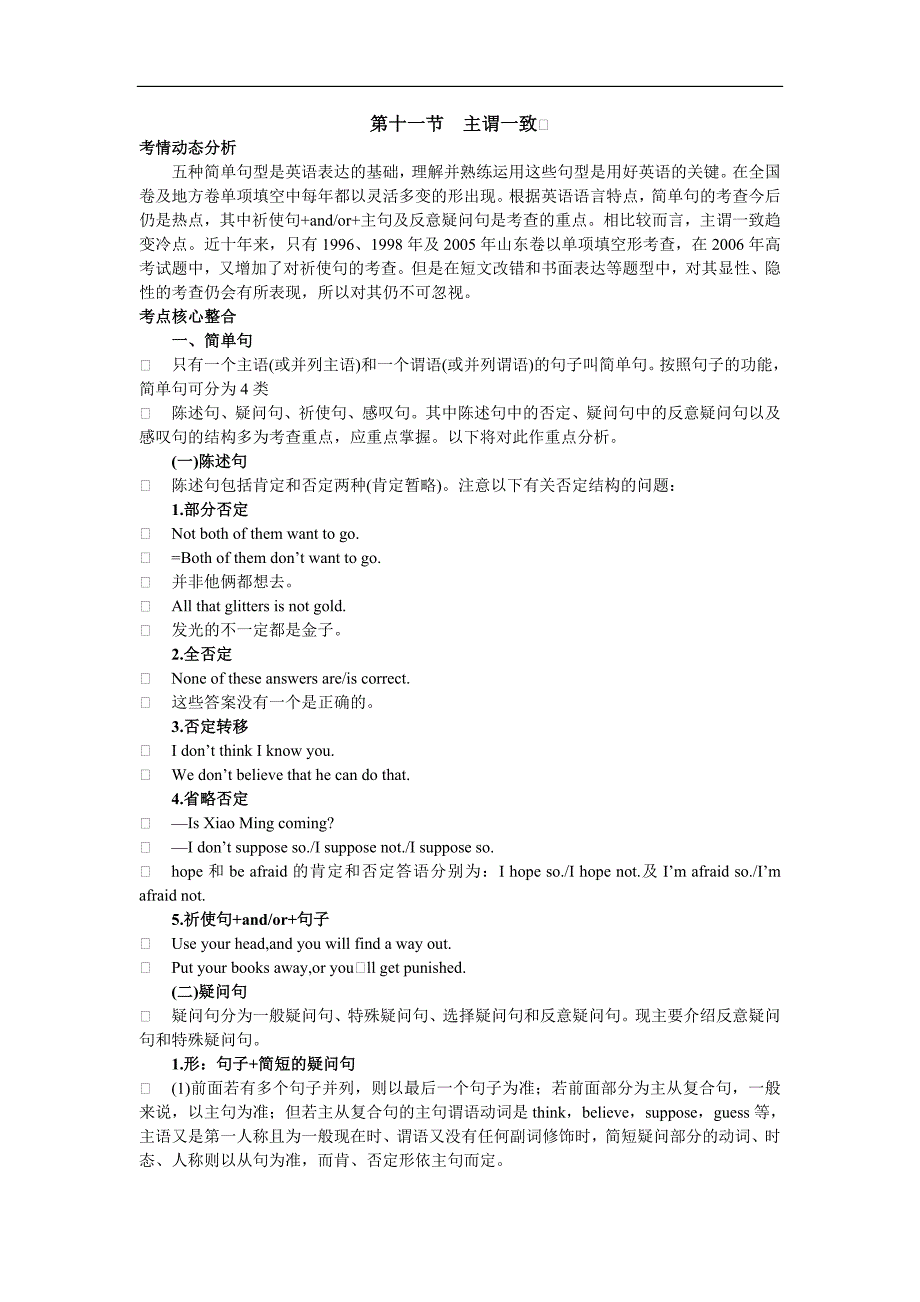 第十一节　主谓一致□

考情动态分析

五种简单句型是英语表达的基础，理解并熟练运用这些句型是用好英语的关键。在全国卷及地方卷单项填空中每年都以灵活多变的形出现。根据英语语言特点，简单句的考查今后仍是热点，其中祈使句+and/or+主句及反意疑问句是考查的重点。相比较而言，主谓一致趋变冷点。近十年来，只有 1996、1998 年及 2005 年山东卷以单项填空形考查，在 2006 年高考试题中，又增加了对祈使句的考查。但是在短文改错和书面表达等题型中，对其显性、隐性的考查仍会有所表现，所以对其仍不可忽视。

考点核心整合

一、简单句

□　只有一个主语(或并列主语)和一个谓语(或并列谓语)的句子叫简单句。按照句子的功能，简单句可分为 4 类

□　陈述句、疑问句、祈使句、感叹句。其中陈述句中的否定、疑问句中的反意疑问句以及感叹句的结构多为考查重点，应重点掌握。以下将对此作重点分析。

(一)陈述句

□　陈述句包括肯定和否定两种(肯定暂略)。注意以下有关否定结构的问题：

1.部分否定

□　Not both of them want to go.

□　=Both of them don’t want to go.

□　并非他俩都想去。

□　All that glitters is not gold.

□　发光的不一定都是金子。

2.全否定

□　None of these answers are/is correct.

□　这些答案没有一个是正确的。

3.否定转移

□　I don’t think I know you.

□　We don’t believe that he can do that.

4.省略否定

□　—Is Xiao Ming coming?

□　—I don’t suppose so./I suppose not./I suppose so.

□　hope 和 be afraid 的肯定和否定答语分别为：I hope so./I hope not.及 I’m afraid so./I’m afraid not.

5.祈使句+and/or+句子

□　Use your head,and you will find a way out.

□　Put your books away,or you□ll get punished.

(二)疑问句

□　疑问句分为一般疑问句、特殊疑问句、选择疑问句和反意疑问句。现主要介绍反意疑问句和特殊疑问句。

1.形：句子+简短的疑问句

□　(1)前面若有多个句子并列，则以最后一个句子为准；若前面部分为主从复合句，一般来说，以主句为准；但若主从复合句的主句谓语动词是 think，believe，suppose，guess 等，主语又是第一人称且为一般现在时、谓语又没有任何副词修饰时，简短疑问部分的动词、时态、人称则以从句为准，而肯、否定形依主句而定。